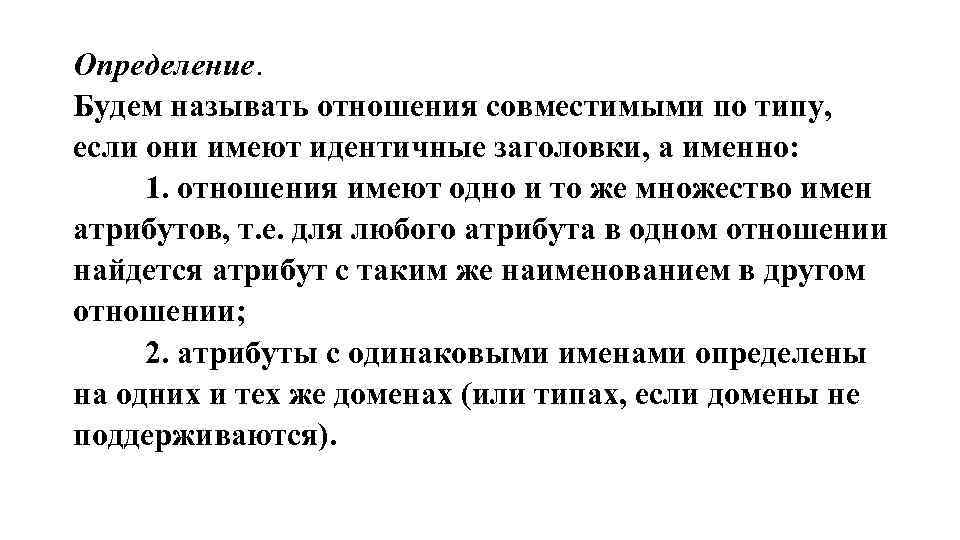 Определение.
Будем называть отношения совместимыми по типу, если они имеют идентичные заголовки, а именно:

1. отношения имеют одно и то же множество имен атрибутов, т.е. для любого атрибута в одном отношении найдется атрибут с таким же наименованием в другом отношении;

2. атрибуты с одинаковыми именами определены на одних и тех же доменах (или типах, если домены не поддерживаются).